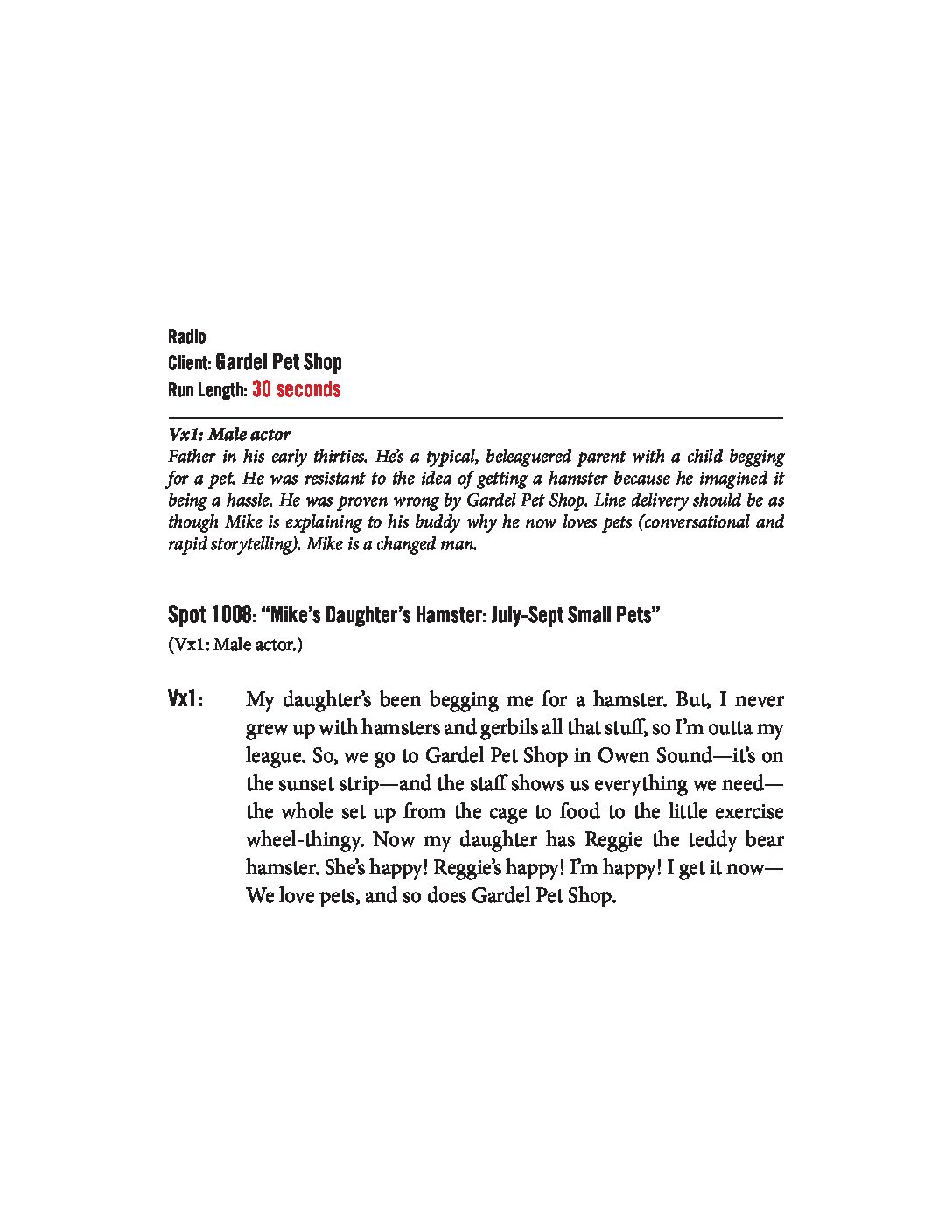 Radio
Client: Gardel Pet Shop
Run Length: 30 seconds

Vx1: Male actor
Father in his early thirties. He's a typical, beleaguered parent with a child begging for a pet. He was resistant to the idea of getting a hamster because he imagined it being a hassle. He was proven wrong by Gardel Pet Shop. Line delivery should be as though Mike is explaining to his buddy why he now loves pets (conversational and rapid storytelling). Mike is a changed man.

Spot 1008: "Mike's Daughter's Hamster: July-Sept Small Pets"
(Vx1: Male actor.)

Vx1: My daughter's been begging me for a hamster. But, I never grew up with hamsters and gerbils all that stuff, so I'm outta my league. So, we go to Gardel Pet Shop in Owen Sound—it's on the sunset strip—and the staff shows us everything we need—the whole set up from the cage to food to the little exercise wheel-thingy. Now my daughter has Reggie the teddy bear hamster. She's happy! Reggie's happy! I'm happy! I get it now—We love pets, and so does Gardel Pet Shop.